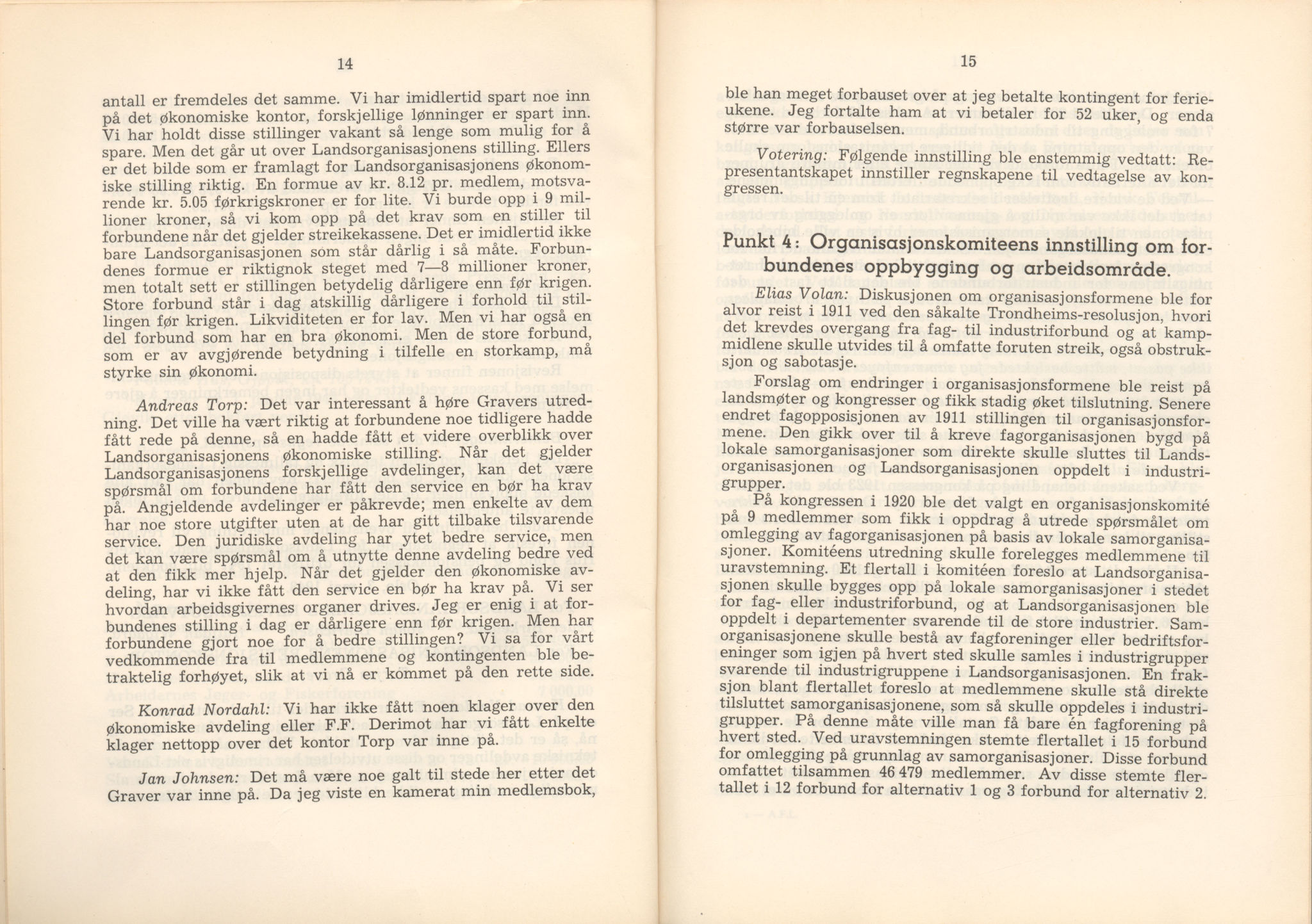 14

antall er fremdeles det samme. Vi har imidlertid spart noe inn på det økonomiske kontor, forskjellige lønninger er spart inn. Vi har holdt disse stillinger vakant så lenge som mulig for å spare. Men det går ut over Landsorganisasjonens stilling. Ellers er det bilde som er framlagt for Landsorganisasjonens økonomiske stilling riktig. En formue av kr. 8.12 pr. medlem, motsvarende kr. 5.05 førkrigskroner er for lite. Vi burde opp i 9 millioner kroner, så vi kom opp på det krav som en stiller til forbundene når det gjelder streikekassene. Det er imidlertid ikke bare Landsorganisasjonen som står dårlig i så måte. Forbundenes formue er riktignok steget med 7—8 millioner kroner, men totalt sett er stillingen betydelig dårligere enn før krigen. Store forbund står i dag atskillig dårligere i forhold til stillingen før krigen. Likviditeten er for lav. Men vi har også en del forbund som har en bra økonomi. Men de store forbund, som er av avgjørende betydning i tilfelle en storkamp, må styrke sin økonomi.

Andreas Torp: Det var interessant å høre Gravers utredning. Det ville ha vært riktig at forbundene noe tidligere hadde fått rede på denne, så en hadde fått et videre overblikk over Landsorganisasjonens økonomiske stilling. Når det gjelder Landsorganisasjonens forskjellige avdelinger, kan det være spørsmål om forbundene har fått den service en bør ha krav på. Angjeldende avdelinger er påkrevde; men enkelte av dem har noe store utgifter uten at de har gitt tilbake tilsvarende service. Den juridiske avdeling har ytet bedre service, men det kan være spørsmål om å utnytte denne avdeling bedre ved at den fikk mer hjelp. Når det gjelder den økonomiske avdeling, har vi ikke fått den service en bør ha krav på. Vi ser hvordan arbeidsgivernes organer drives. Jeg er enig i at forbundenes stilling i dag er dårligere enn før krigen. Men har forbundene gjort noe for å bedre stillingen? Vi sa for vårt vedkommende fra til medlemmene og kontingenten ble betraktelig forhøyet, slik at vi nå er kommet på den rette side.

Konrad Nordahl: Vi har ikke fått noen klager over den økonomiske avdeling eller F.F. Derimot har vi fått enkelte klager nettopp over det kontor Torp var inne på.

Jan Johnsen: Det må være noe galt til stede her etter det Graver var inne på. Da jeg viste en kamerat min medlemsbok,

15

ble han meget forbauset over at jeg betalte kontingent for ferieukene. Jeg fortalte ham at vi betaler for 52 uker, og enda større var forbauselsen.

Votering: Følgende innstilling ble enstemmig vedtatt: Representantskapet innstiller regnskapene til vedtagelse av kongressen.

Punkt 4: Organisasjonskomiteens innstilling om forbundenes oppbygging og arbeidsområde.

Elias Volan: Diskusjonen om organisasjonsformene ble for alvor reist i 1911 ved den såkalte Trondheims-resolusjon, hvori det krevdes overgang fra fag- til industriforbund og at kampmidlene skulle utvides til å omfatte foruten streik, også obstruksjon og sabotasje.

Forslag om endringer i organisasjonsformene ble reist på landsmøter og kongresser og fikk stadig øket tilslutning. Senere endret fagopposisjonen av 1911 stillingen til organisasjonsformene. Den gikk over til å kreve fagorganisasjonen bygd på lokale samorganisasjoner som direkte skulle sluttes til Landsorganisasjonen og Landsorganisasjonen oppdelt i industrigrupper.

På kongressen i 1920 ble det valgt en organisasjonskomité på 9 medlemmer som fikk i oppdrag å utrede spørsmålet om omlegging av fagorganisasjonen på basis av lokale samorganisasjoner. Komitéens utredning skulle forelegges medlemmene til uravstemning. Et flertall i komitéen foreslo at Landsorganisasjonen skulle bygges opp på lokale samorganisasjoner i stedet for fag- eller industriforbund, og at Landsorganisasjonen ble oppdelt i departementer svarende til de store industrier. Samorganisasjonene skulle bestå av fagforeninger eller bedriftsforeninger som igjen på hvert sted skulle samles i industrigrupper svarende til industrigruppene i Landsorganisasjonen. En fraksjon blant flertallet foreslo at medlemmene skulle stå direkte tilsluttet samorganisasjonene, som så skulle oppdeles i industrigrupper. På denne måte ville man få bare én fagforening på hvert sted. Ved uravstemningen stemte flertallet i 15 forbund for omlegging på grunnlag av samorganisasjoner. Disse forbund omfattet tilsammen 46 479 medlemmer. Av disse stemte flertallet i 12 forbund for alternativ 1 og 3 forbund for alternativ 2.